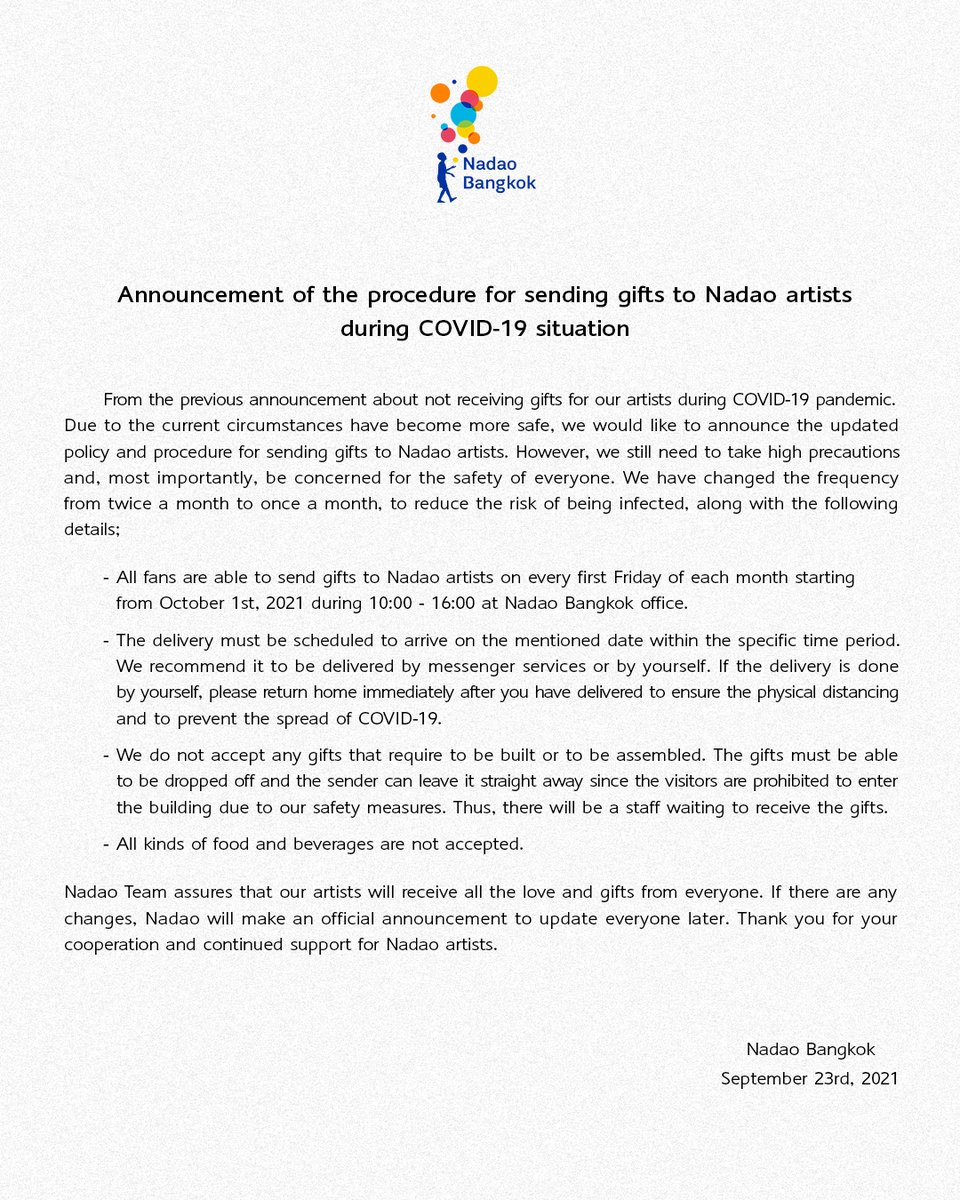 Nadao Bangkok

Announcement of the procedure for sending gifts to Nadao artists during COVID-19 situation

From the previous announcement about not receiving gifts for our artists during COVID-19 pandemic. Due to the current circumstances have become more safe, we would like to announce the updated policy and procedure for sending gifts to Nadao artists. However, we still need to take high precautions and, most importantly, be concerned for the safety of everyone. We have changed the frequency from twice a month to once a month, to reduce the risk of being infected, along with the following details;

- All fans are able to send gifts to Nadao artists on every first Friday of each month starting from October 1st, 2021 during 10:00 - 16:00 at Nadao Bangkok office.

- The delivery must be scheduled to arrive on the mentioned date within the specific time period. We recommend it to be delivered by messenger services or by yourself. If the delivery is done by yourself, please return home immediately after you have delivered to ensure the physical distancing and to prevent the spread of COVID-19.

- We do not accept any gifts that require to be built or to be assembled. The gifts must be able to be dropped off and the sender can leave it straight away since the visitors are prohibited to enter the building due to our safety measures. Thus, there will be a staff waiting to receive the gifts.

- All kinds of food and beverages are not accepted.

Nadao Team assures that our artists will receive all the love and gifts from everyone. If there are any changes, Nadao will make an official announcement to update everyone later. Thank you for your cooperation and continued support for Nadao artists.

Nadao Bangkok
September 23rd, 2021